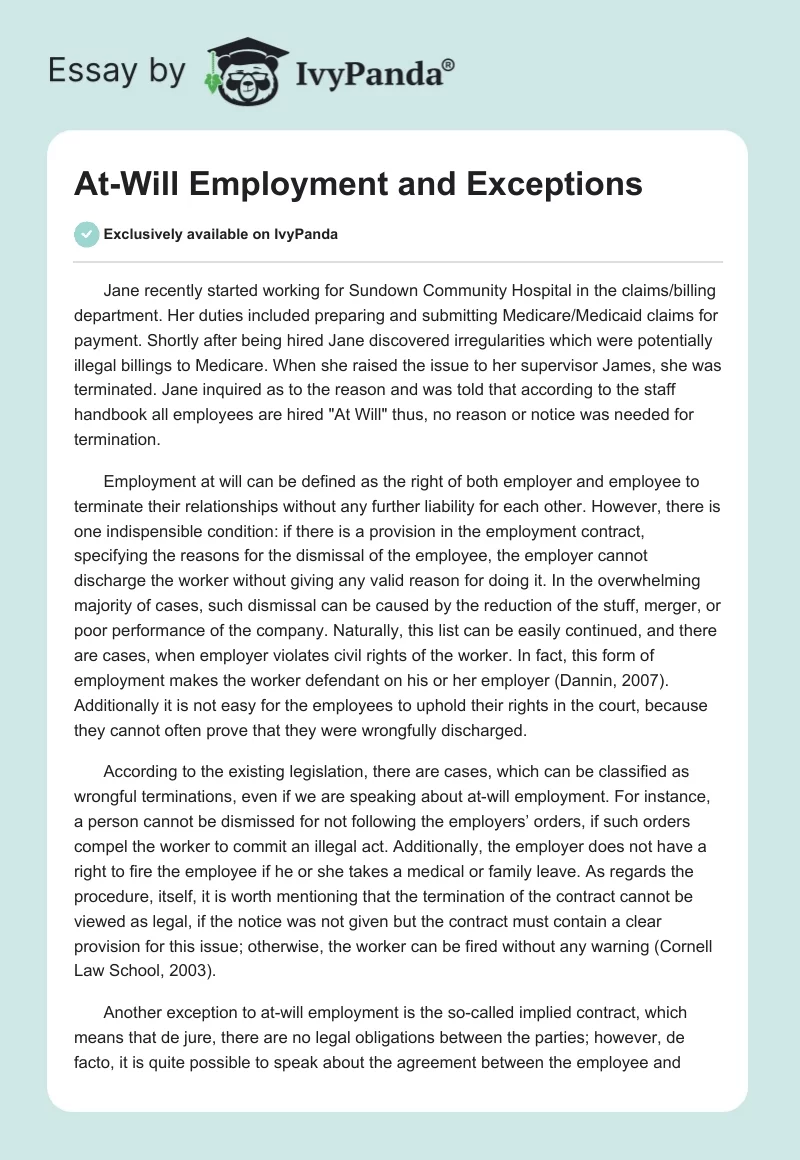 Essay by IvyPanda®

At-Will Employment and Exceptions

Exclusively available on IvyPanda

Jane recently started working for Sundown Community Hospital in the claims/billing department. Her duties included preparing and submitting Medicare/Medicaid claims for payment. Shortly after being hired Jane discovered irregularities which were potentially illegal billings to Medicare. When she raised the issue to her supervisor James, she was terminated. Jane inquired as to the reason and was told that according to the staff handbook all employees are hired "At Will" thus, no reason or notice was needed for termination.

Employment at will can be defined as the right of both employer and employee to terminate their relationships without any further liability for each other. However, there is one indispensible condition: if there is a provision in the employment contract, specifying the reasons for the dismissal of the employee, the employer cannot discharge the worker without giving any valid reason for doing it. In the overwhelming majority of cases, such dismissal can be caused by the reduction of the stuff, merger, or poor performance of the company. Naturally, this list can be easily continued, and there are cases, when employer violates civil rights of the worker. In fact, this form of employment makes the worker defendant on his or her employer (Dannin, 2007). Additionally it is not easy for the employees to uphold their rights in the court, because they cannot often prove that they were wrongfully discharged.

According to the existing legislation, there are cases, which can be classified as wrongful terminations, even if we are speaking about at-will employment. For instance, a person cannot be dismissed for not following the employers' orders, if such orders compel the worker to commit an illegal act. Additionally, the employer does not have a right to fire the employee if he or she takes a medical or family leave. As regards the procedure, itself, it is worth mentioning that the termination of the contract cannot be viewed as legal, if the notice was not given but the contract must contain a clear provision for this issue; otherwise, the worker can be fired without any warning (Cornell Law School, 2003).

Another exception to at-will employment is the so-called implied contract, which means that de jure, there are no legal obligations between the parties; however, de facto, it is quite possible to speak about the agreement between the employee and